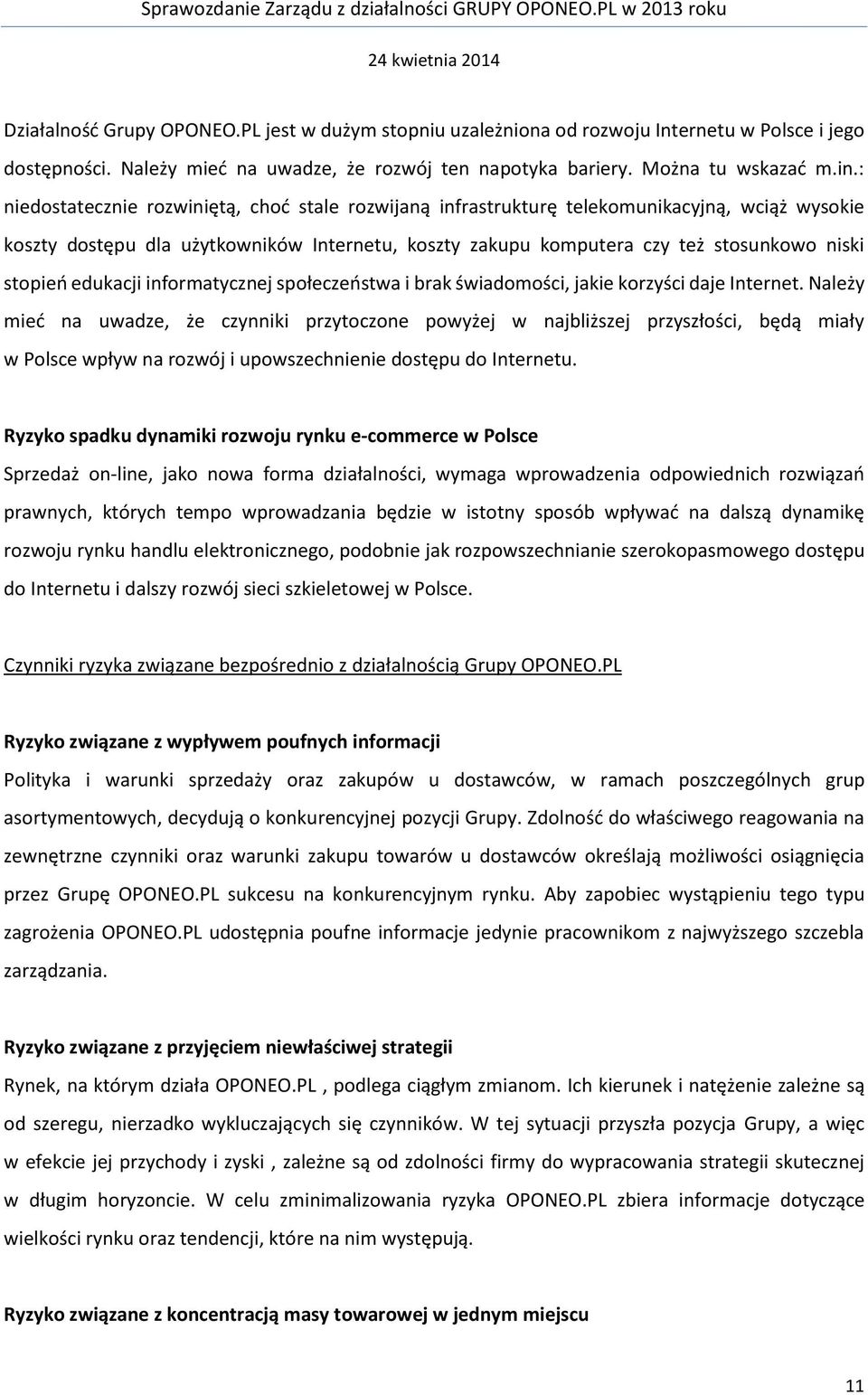 Sprawozdanie Zarządu z działalności GRUPY OPONEO.PL w 2013 roku

24 kwietnia 2014

Działalność Grupy OPONEO.PL jest w dużym stopniu uzależniona od rozwoju Internetu w Polsce i jego dostępności. Należy mieć na uwadze, że rozwój ten napotyka bariery. Można tu wskazać m.in.: niedostatecznie rozwiniętą, choć stale rozwijaną infrastrukturę telekomunikacyjną, wciąż wysokie koszty dostępu dla użytkowników Internetu, koszty zakupu komputera czy też stosunkowo niski stopień edukacji informatycznej społeczeństwa i brak świadomości, jakie korzyści daje Internet. Należy mieć na uwadze, że czynniki przytoczone powyżej w najbliższej przyszłości, będą miały w Polsce wpływ na rozwój i upowszechnienie dostępu do Internetu.

Ryzyko spadku dynamiki rozwoju rynku e-commerce w Polsce

Sprzedaż on-line, jako nowa forma działalności, wymaga wprowadzenia odpowiednich rozwiązań prawnych, których tempo wprowadzania będzie w istotny sposób wpływać na dalszą dynamikę rozwoju rynku handlu elektronicznego, podobnie jak rozpowszechnianie szerokopasmowego dostępu do Internetu i dalszy rozwój sieci szkieletowej w Polsce.

Czynniki ryzyka związane bezpośrednio z działalnością Grupy OPONEO.PL

Ryzyko związane z wypływem poufnych informacji

Polityka i warunki sprzedaży oraz zakupów u dostawców, w ramach poszczególnych grup asortymentowych, decydują o konkurencyjnej pozycji Grupy. Zdolność do właściwego reagowania na zewnętrzne czynniki oraz warunki zakupu towarów u dostawców określają możliwości osiągnięcia przez Grupę OPONEO.PL sukcesu na konkurencyjnym rynku. Aby zapobiec wystąpieniu tego typu zagrożenia OPONEO.PL udostępnia poufne informacje jedynie pracownikom z najwyższego szczebla zarządzania.

Ryzyko związane z przyjęciem niewłaściwej strategii

Rynek, na którym działa OPONEO.PL , podlega ciągłym zmianom. Ich kierunek i natężenie zależne są od szeregu, nierzadko wykluczających się czynników. W tej sytuacji przyszła pozycja Grupy, a więc w efekcie jej przychody i zyski , zależne są od zdolności firmy do wypracowania strategii skutecznej w długim horyzoncie. W celu zminimalizowania ryzyka OPONEO.PL zbiera informacje dotyczące wielkości rynku oraz tendencji, które na nim występują.

Ryzyko związane z koncentracją masy towarowej w jednym miejscu

11